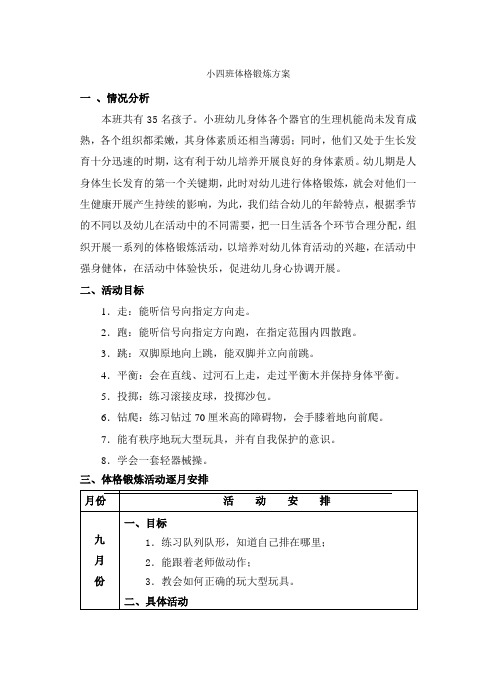 小四班体格锻炼方案

一 、情况分析

本班共有 35 名孩子。小班幼儿身体各个器官的生理机能尚未发育成熟，各个组织都柔嫩，其身体素质还相当薄弱；同时，他们又处于生长发育十分迅速的时期，这有利于幼儿培养开展良好的身体素质。幼儿期是人身体生长发育的第一个关键期，此时对幼儿进行体格锻炼，就会对他们一生健康开展产生持续的影响，为此，我们结合幼儿的年龄特点，根据季节的不同以及幼儿在活动中的不同需要，把一日生活各个环节合理分配，组织开展一系列的体格锻炼活动，以培养对幼儿体育活动的兴趣，在活动中强身健体，在活动中体验快乐，促进幼儿身心协调开展。

二、活动目标

1．走：能听信号向指定方向走。

2．跑：能听信号向指定方向跑，在指定范围内四散跑。

3．跳：双脚原地向上跳，能双脚并立向前跳。

4．平衡：会在直线、过河石上走，走过平衡木并保持身体平衡。

5．投掷：练习滚接皮球，投掷沙包。

6．钻爬：练习钻过 70 厘米高的障碍物，会手膝着地向前爬。

7．能有秩序地玩大型玩具，并有自我保护的意识。

8．学会一套轻器械操。

三、体格锻炼活动逐月安排

| 月份 | 活 动 安 排 |
|---|---|
| 九月份 | 一、目标<br>1．练习队列队形，知道自己排在哪里；<br>2．能跟着老师做动作；<br>3．教会如何正确的玩大型玩具。<br>二、具体活动 |